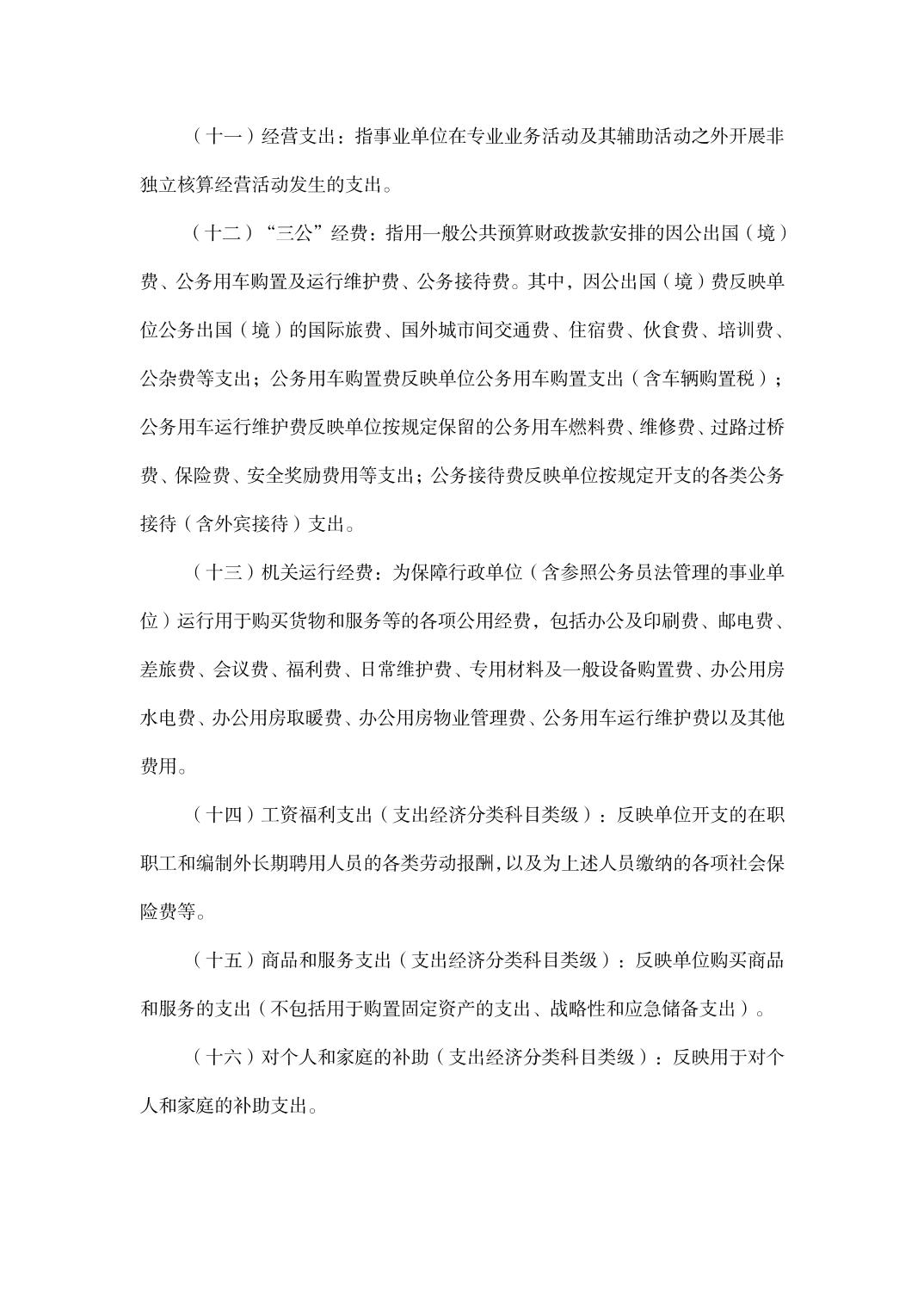 （十一）经营支出：指事业单位在专业业务活动及其辅助活动之外开展非独立核算经营活动发生的支出。

（十二）“三公”经费：指用一般公共预算财政拨款安排的因公出国（境）费、公务用车购置及运行维护费、公务接待费。其中，因公出国（境）费反映单位公务出国（境）的国际旅费、国外城市间交通费、住宿费、伙食费、培训费、公杂费等支出；公务用车购置费反映单位公务用车购置支出（含车辆购置税）；公务用车运行维护费反映单位按规定保留的公务用车燃料费、维修费、过路过桥费、保险费、安全奖励费用等支出；公务接待费反映单位按规定开支的各类公务接待（含外宾接待）支出。

（十三）机关运行经费：为保障行政单位（含参照公务员法管理的事业单位）运行用于购买货物和服务等的各项公用经费，包括办公及印刷费、邮电费、差旅费、会议费、福利费、日常维护费、专用材料及一般设备购置费、办公用房水电费、办公用房取暖费、办公用房物业管理费、公务用车运行维护费以及其他费用。

（十四）工资福利支出（支出经济分类科目类级）：反映单位开支的在职职工和编制外长期聘用人员的各类劳动报酬,以及为上述人员缴纳的各项社会保险费等。

（十五）商品和服务支出（支出经济分类科目类级）：反映单位购买商品和服务的支出（不包括用于购置固定资产的支出、战略性和应急储备支出）。

（十六）对个人和家庭的补助（支出经济分类科目类级）：反映用于对个人和家庭的补助支出。